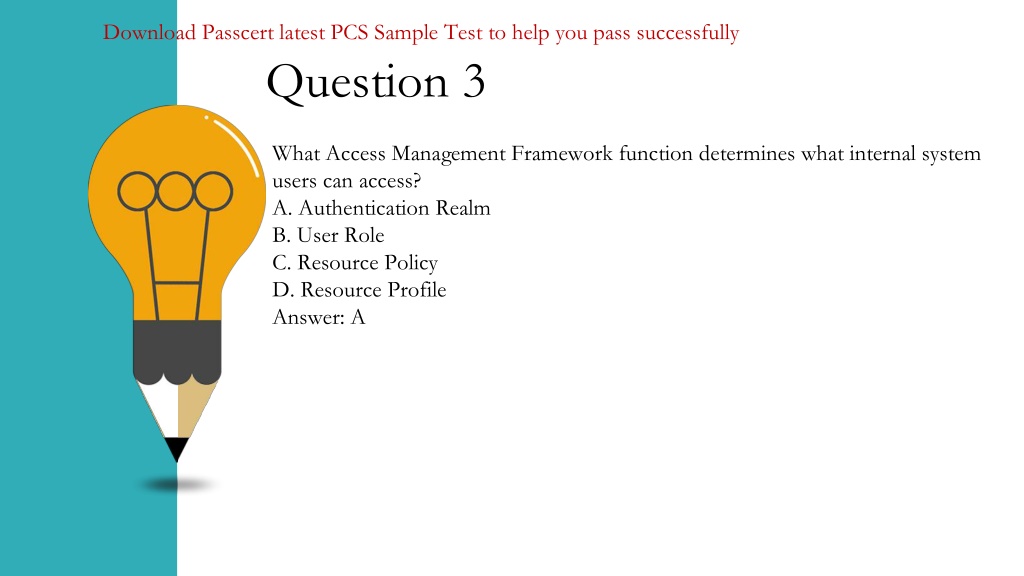 Download Passcert latest PCS Sample Test to help you pass successfully

Question 3

What Access Management Framework function determines what internal system users can access?
A. Authentication Realm
B. User Role
C. Resource Policy
D. Resource Profile
Answer: A